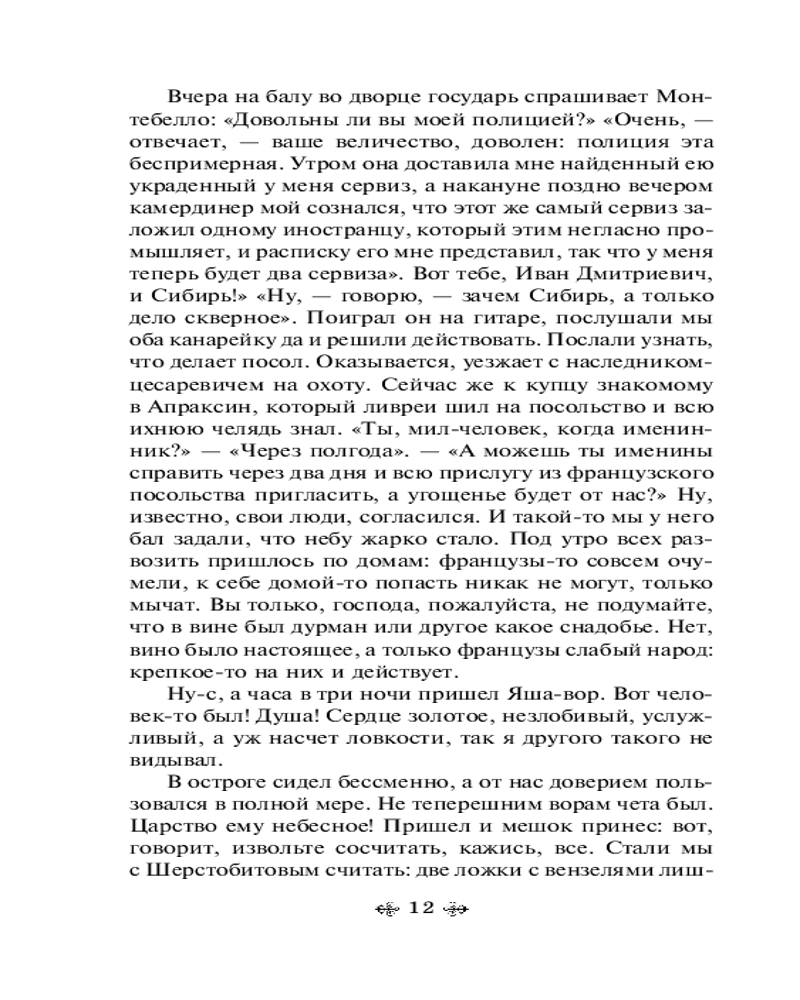 Вчера на балу во дворце государь спрашивает Монтебелло: «Довольны ли вы моей полицией?» «Очень, — отвечает, — ваше величество, доволен: полиция эта беспримерная. Утром она доставила мне найденный ею украденный у меня сервиз, а накануне поздно вечером камердинер мой сознался, что этот же самый сервиз заложил одному иностранцу, который этим негласно промышляет, и расписку его мне представил, так что у меня теперь будет два сервиза». Вот тебе, Иван Дмитриевич, и Сибирь!» «Ну, — говорю, — зачем Сибирь, а только дело скверное». Поиграл он на гитаре, послушали мы оба канарейку да и решили действовать. Послали узнать, что делает посол. Оказывается, уезжает с наследником-цесаревичем на охоту. Сейчас же к купцу знакомому в Апраксин, который ливреи шил на посольство и всю ихнюю челядь знал. «Ты, мил-человек, когда именинник?» — «Через полгода». — «А можешь ты именины справить через два дня и всю прислугу из французского посольства пригласить, а угощенье будет от нас?» Ну, известно, свои люди, согласился. И такой-то мы у него бал задали, что небу жарко стало. Под утро всех развозить пришлось по домам: французы-то совсем очумели, к себе домой-то попасть никак не могут, только мычат. Вы только, господа, пожалуйста, не подумайте, что в вине был дурман или другое какое снадобье. Нет, вино было настоящее, а только французы слабый народ: крепкое-то на них и действует.

Ну-с, а часа в три ночи пришел Яша-вор. Вот человек-то был! Душа! Сердце золотое, незлобивый, услужливый, а уж насчет ловкости, так я другого такого не видывал.

В остроге сидел бессменно, а от нас доверием пользовался в полной мере. Не теперешним ворам чета был. Царство ему небесное! Пришел и мешок принес: вот, говорит, извольте сосчитать, кажись, все. Стали мы с Шерстобитовым считать: две ложки с вензелями лиш-

12